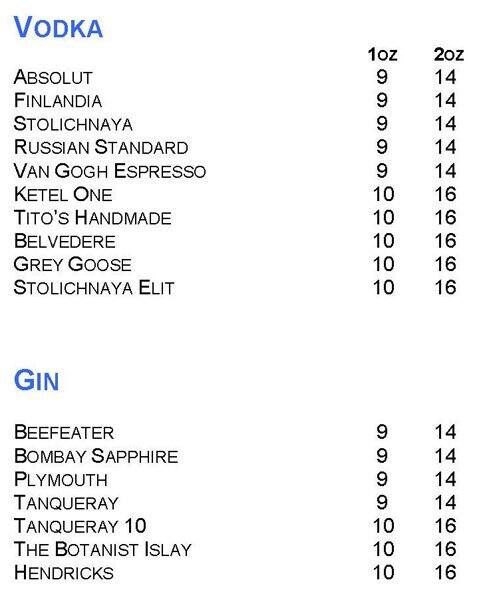 VODKA

| | 1oz | 2oz |
|---|---|---|
| ABSOLUT | 9 | 14 |
| FINLANDIA | 9 | 14 |
| STOLICHNAYA | 9 | 14 |
| RUSSIAN STANDARD | 9 | 14 |
| VAN GOGH ESPRESSO | 9 | 14 |
| KETEL ONE | 10 | 16 |
| TITO'S HANDMADE | 10 | 16 |
| BELVEDERE | 10 | 16 |
| GREY GOOSE | 10 | 16 |
| STOLICHNAYA ELIT | 10 | 16 |

GIN

| | | |
|---|---|---|
| BEEFEATER | 9 | 14 |
| BOMBAY SAPPHIRE | 9 | 14 |
| PLYMOUTH | 9 | 14 |
| TANQUERAY | 9 | 14 |
| TANQUERAY 10 | 10 | 16 |
| THE BOTANIST ISLAY | 10 | 16 |
| HENDRICKS | 10 | 16 |